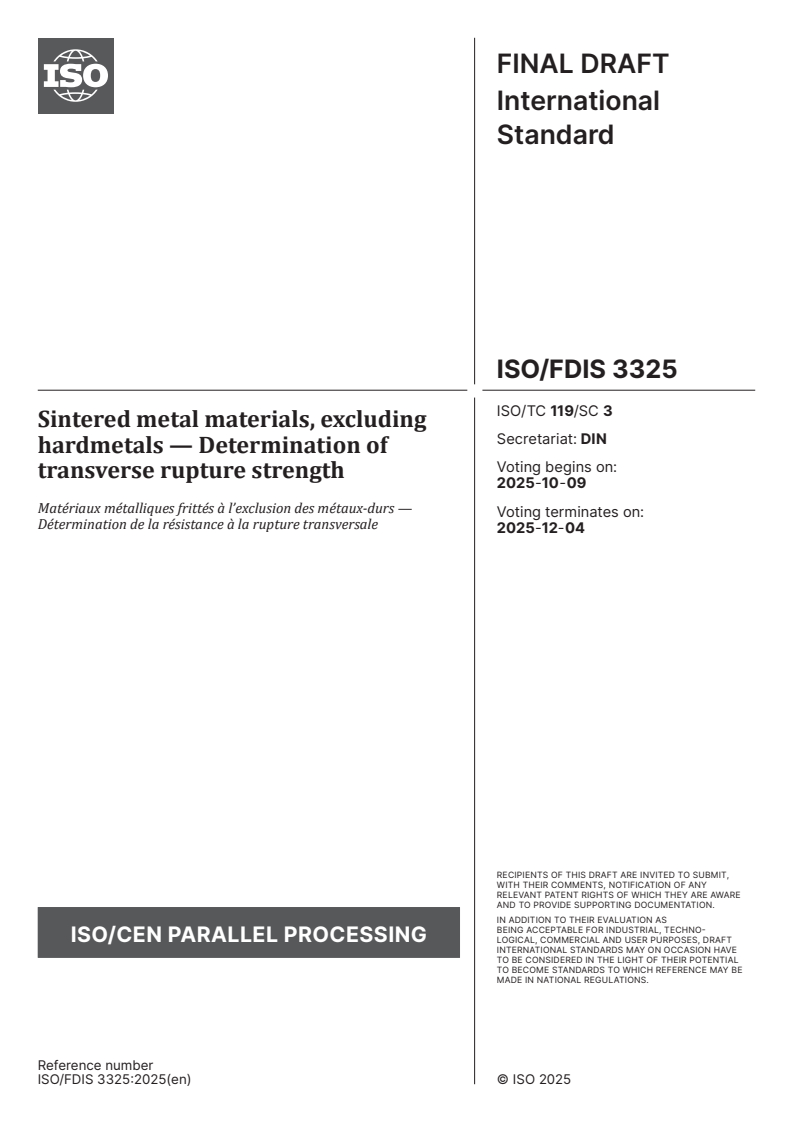 ISO

FINAL DRAFT
International Standard

ISO/FDIS 3325

Sintered metal materials, excluding hardmetals — Determination of transverse rupture strength

Matériaux métalliques frittés à l'exclusion des métaux-durs — Détermination de la résistance à la rupture transversale

ISO/TC 119/SC 3

Secretariat: DIN

Voting begins on:
2025-10-09

Voting terminates on:
2025-12-04

ISO/CEN PARALLEL PROCESSING

RECIPIENTS OF THIS DRAFT ARE INVITED TO SUBMIT, WITH THEIR COMMENTS, NOTIFICATION OF ANY RELEVANT PATENT RIGHTS OF WHICH THEY ARE AWARE AND TO PROVIDE SUPPORTING DOCUMENTATION.

IN ADDITION TO THEIR EVALUATION AS BEING ACCEPTABLE FOR INDUSTRIAL, TECHNOLOGICAL, COMMERCIAL AND USER PURPOSES, DRAFT INTERNATIONAL STANDARDS MAY ON OCCASION HAVE TO BE CONSIDERED IN THE LIGHT OF THEIR POTENTIAL TO BECOME STANDARDS TO WHICH REFERENCE MAY BE MADE IN NATIONAL REGULATIONS.

Reference number
ISO/FDIS 3325:2025(en)

© ISO 2025